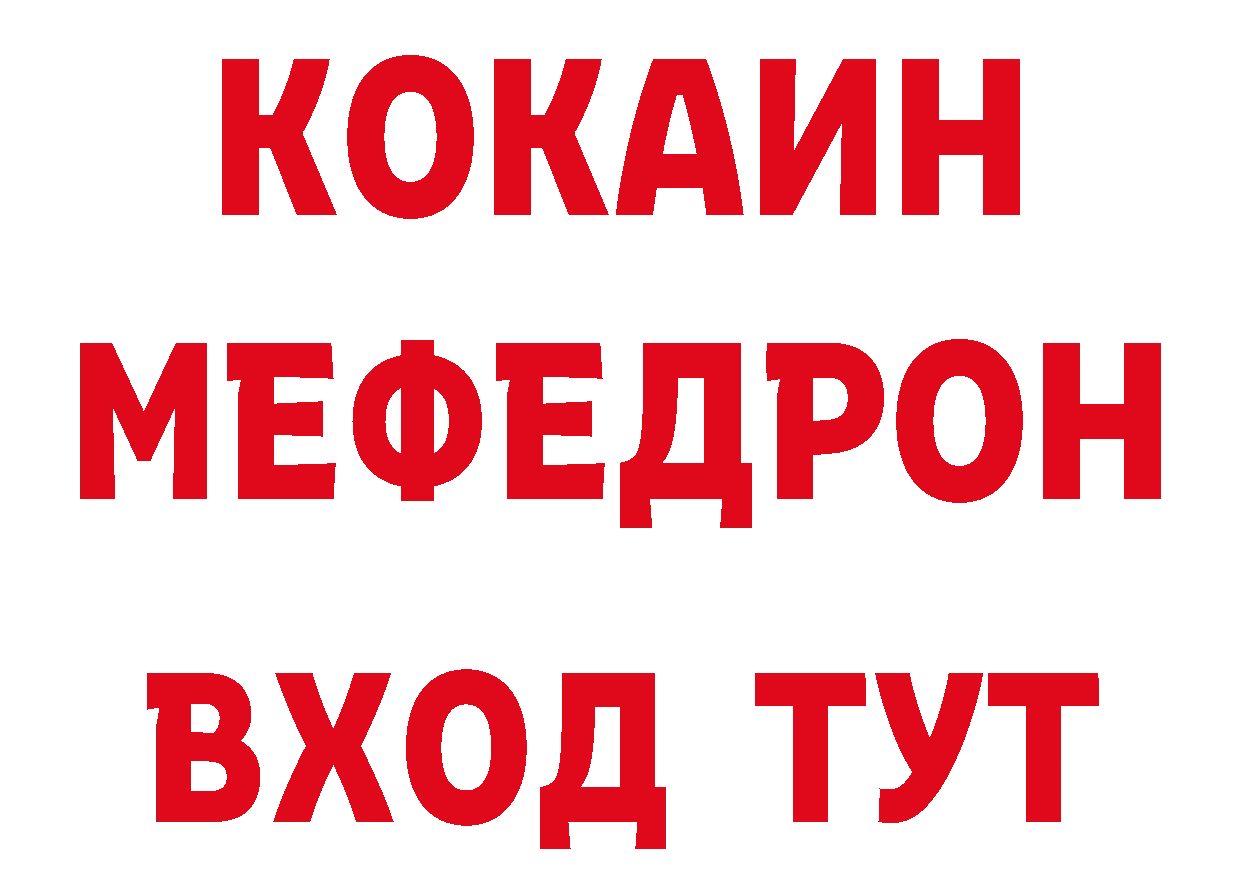 КОКАИН
МЕФЕДРОН
ВХОД ТУТ